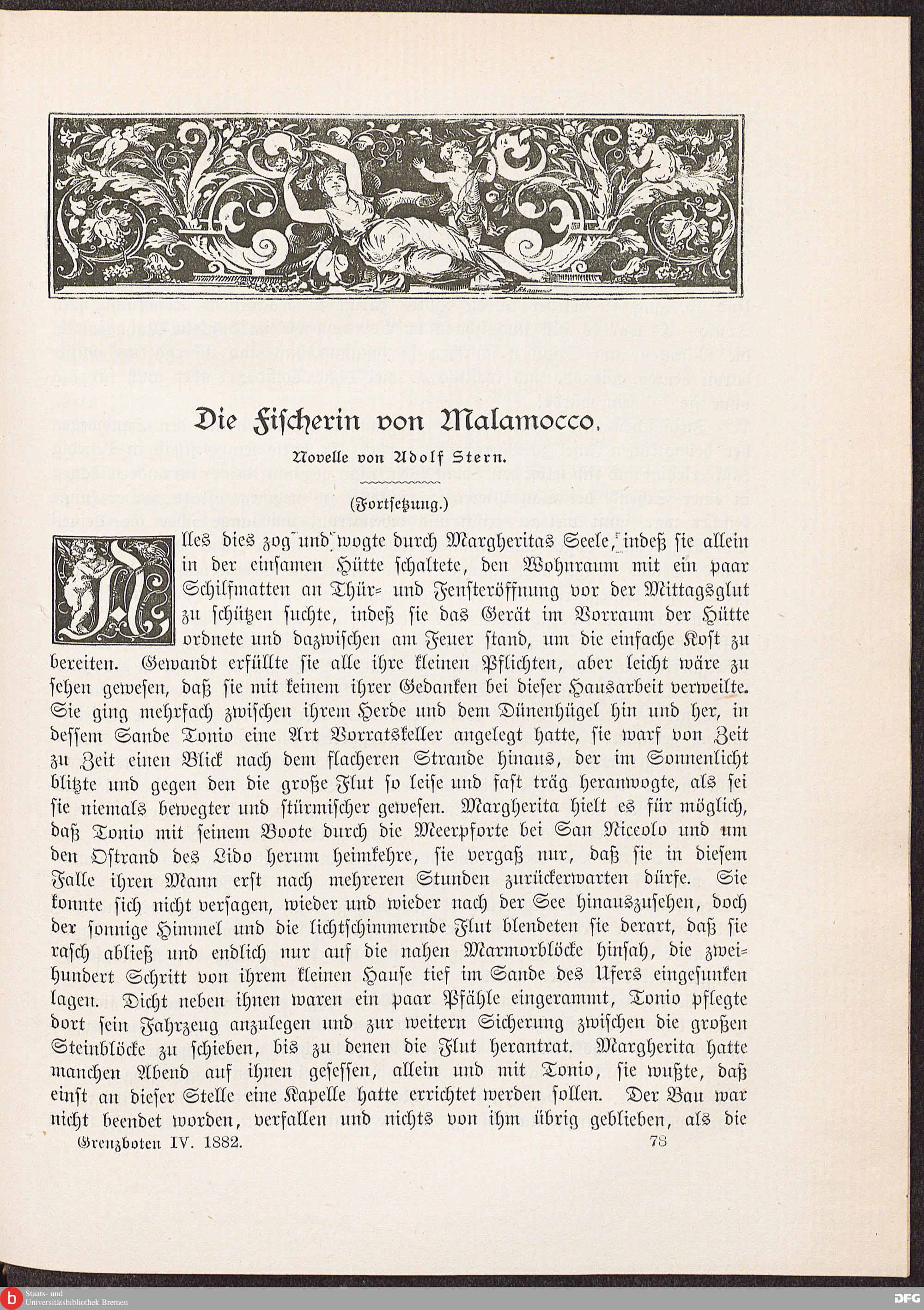 Die Fischerin von Malamocco.

Novelle von Adolf Stern.

(Fortsetzung.)

Alles dies zog und wogte durch Margheritas Seele, indeß sie allein in der einsamen Hütte schaltete, den Wohnraum mit ein paar Schilfmatten an Thür- und Fensteröffnung vor der Mittagsglut zu schützen suchte, indeß sie das Gerät im Vorraum der Hütte ordnete und dazwischen am Feuer stand, um die einfache Kost zu bereiten. Gewandt erfüllte sie alle ihre kleinen Pflichten, aber leicht wäre zu sehen gewesen, daß sie mit keinem ihrer Gedanken bei dieser Hausarbeit verweilte. Sie ging mehrfach zwischen ihrem Herde und dem Dünenhügel hin und her, in dessem Sande Tonio eine Art Vorratskeller angelegt hatte, sie warf von Zeit zu Zeit einen Blick nach dem flacheren Strande hinaus, der im Sonnenlicht blitzte und gegen den die große Flut so leise und fast träg heranwogte, als sei sie niemals bewegter und stürmischer gewesen. Margherita hielt es für möglich, daß Tonio mit seinem Boote durch die Meerpforte bei San Niccolo und um den Ostrand des Lido herum heimkehre, sie vergaß nur, daß sie in diesem Falle ihren Mann erst nach mehreren Stunden zurückerwarten dürfe. Sie konnte sich nicht versagen, wieder und wieder nach der See hinauszusehen, doch der sonnige Himmel und die lichtschimmernde Flut blendeten sie derart, daß sie rasch abließ und endlich nur auf die nahen Marmorblöcke hinsah, die zweihundert Schritt von ihrem kleinen Hause tief im Sande des Ufers eingesunken lagen. Dicht neben ihnen waren ein paar Pfähle eingerammt, Tonio pflegte dort sein Fahrzeug anzulegen und zur weitern Sicherung zwischen die großen Steinblöcke zu schieben, bis zu denen die Flut herantrat. Margherita hatte manchen Abend auf ihnen gesessen, allein und mit Tonio, sie wußte, daß einst an dieser Stelle eine Kapelle hatte errichtet werden sollen. Der Bau war nicht beendet worden, verfallen und nichts von ihm übrig geblieben, als die

Grenzboten IV. 1882. 78

Staats- und Universitätsbibliothek Bremen

DFG